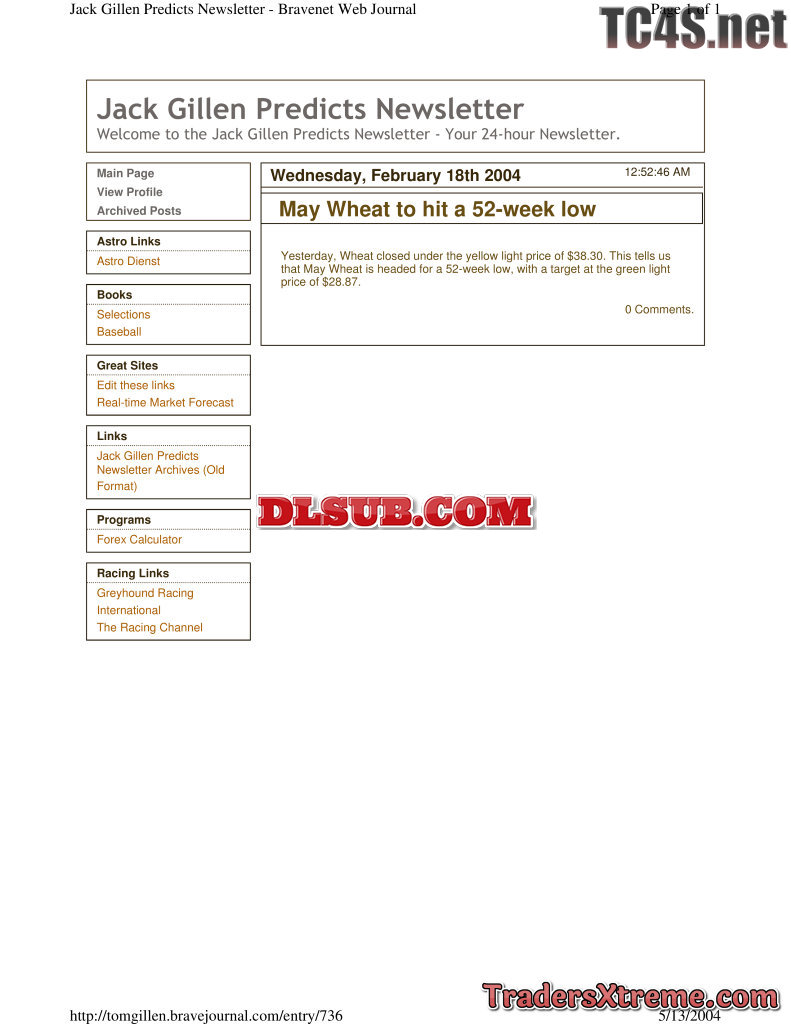 Jack Gillen Predicts Newsletter - Bravenet Web Journal

Page 1 of 1

TC4S.net

Jack Gillen Predicts Newsletter

Welcome to the Jack Gillen Predicts Newsletter - Your 24-hour Newsletter.

Main Page
View Profile
Archived Posts

Astro Links
Astro Dienst

Books
Selections
Baseball

Great Sites
Edit these links
Real-time Market Forecast

Links
Jack Gillen Predicts Newsletter Archives (Old Format)

Programs
Forex Calculator

Racing Links
Greyhound Racing International
The Racing Channel

Wednesday, February 18th 2004

12:52:46 AM

May Wheat to hit a 52-week low

Yesterday, Wheat closed under the yellow light price of $38.30. This tells us that May Wheat is headed for a 52-week low, with a target at the green light price of $28.87.

0 Comments.

DLSUB.COM

TradersXtreme.com

http://tomgillen.bravejournal.com/entry/736

5/13/2004